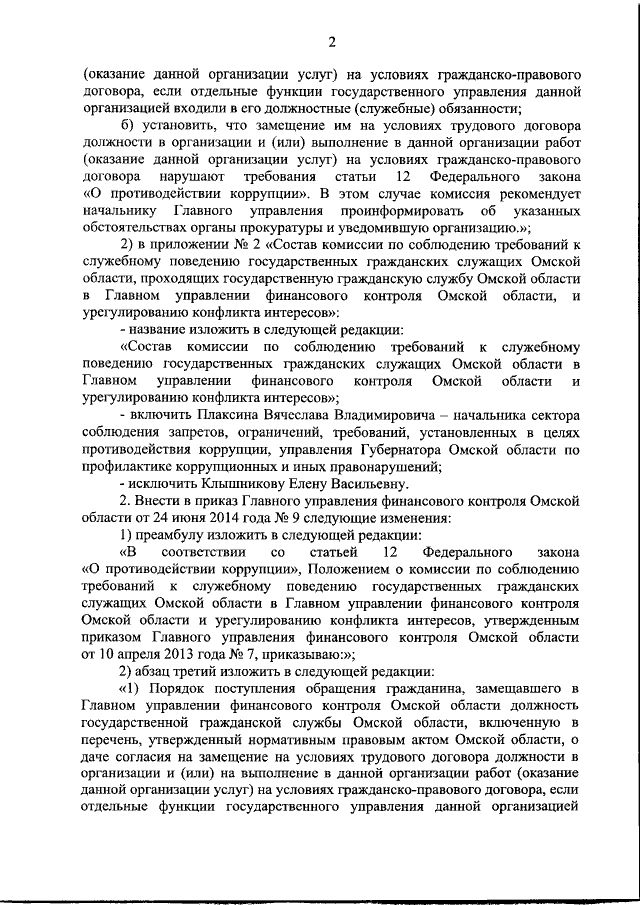 2

(оказание данной организации услуг) на условиях гражданско-правового договора, если отдельные функции государственного управления данной организацией входили в его должностные (служебные) обязанности;

б) установить, что замещение им на условиях трудового договора должности в организации и (или) выполнение в данной организации работ (оказание данной организации услуг) на условиях гражданско-правового договора нарушают требования статьи 12 Федерального закона «О противодействии коррупции». В этом случае комиссия рекомендует начальнику Главного управления проинформировать об указанных обстоятельствах органы прокуратуры и уведомившую организацию.»;

2) в приложении № 2 «Состав комиссии по соблюдению требований к служебному поведению государственных гражданских служащих Омской области, проходящих государственную гражданскую службу Омской области в Главном управлении финансового контроля Омской области, и урегулированию конфликта интересов»:

- название изложить в следующей редакции:

«Состав комиссии по соблюдению требований к служебному поведению государственных гражданских служащих Омской области в Главном управлении финансового контроля Омской области и урегулированию конфликта интересов»;

- включить Плаксина Вячеслава Владимировича – начальника сектора соблюдения запретов, ограничений, требований, установленных в целях противодействия коррупции, управления Губернатора Омской области по профилактике коррупционных и иных правонарушений;

- исключить Клышникову Елену Васильевну.

2. Внести в приказ Главного управления финансового контроля Омской области от 24 июня 2014 года № 9 следующие изменения:

1) преамбулу изложить в следующей редакции:

«В соответствии со статьей 12 Федерального закона «О противодействии коррупции», Положением о комиссии по соблюдению требований к служебному поведению государственных гражданских служащих Омской области в Главном управлении финансового контроля Омской области и урегулированию конфликта интересов, утвержденным приказом Главного управления финансового контроля Омской области от 10 апреля 2013 года № 7, приказываю:»;

2) абзац третий изложить в следующей редакции:

«1) Порядок поступления обращения гражданина, замещавшего в Главном управлении финансового контроля Омской области должность государственной гражданской службы Омской области, включенную в перечень, утвержденный нормативным правовым актом Омской области, о даче согласия на замещение на условиях трудового договора должности в организации и (или) на выполнение в данной организации работ (оказание данной организации услуг) на условиях гражданско-правового договора, если отдельные функции государственного управления данной организацией